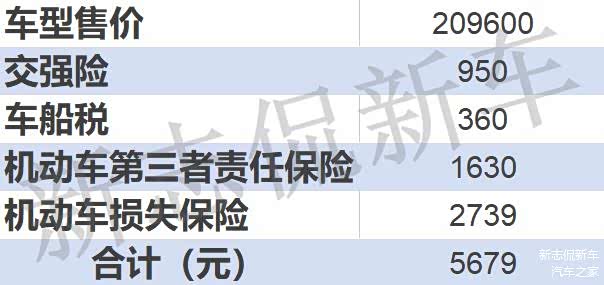 | 车型售价 | 209600 |
|---|---|
| 交强险 | 950 |
| 车船税 | 360 |
| 机动车第三者责任保险 | 1630 |
| 机动车损失保险 | 2739 |
| 合计（元） | 5679 |

新志侃新车

新志侃新车
汽车之家